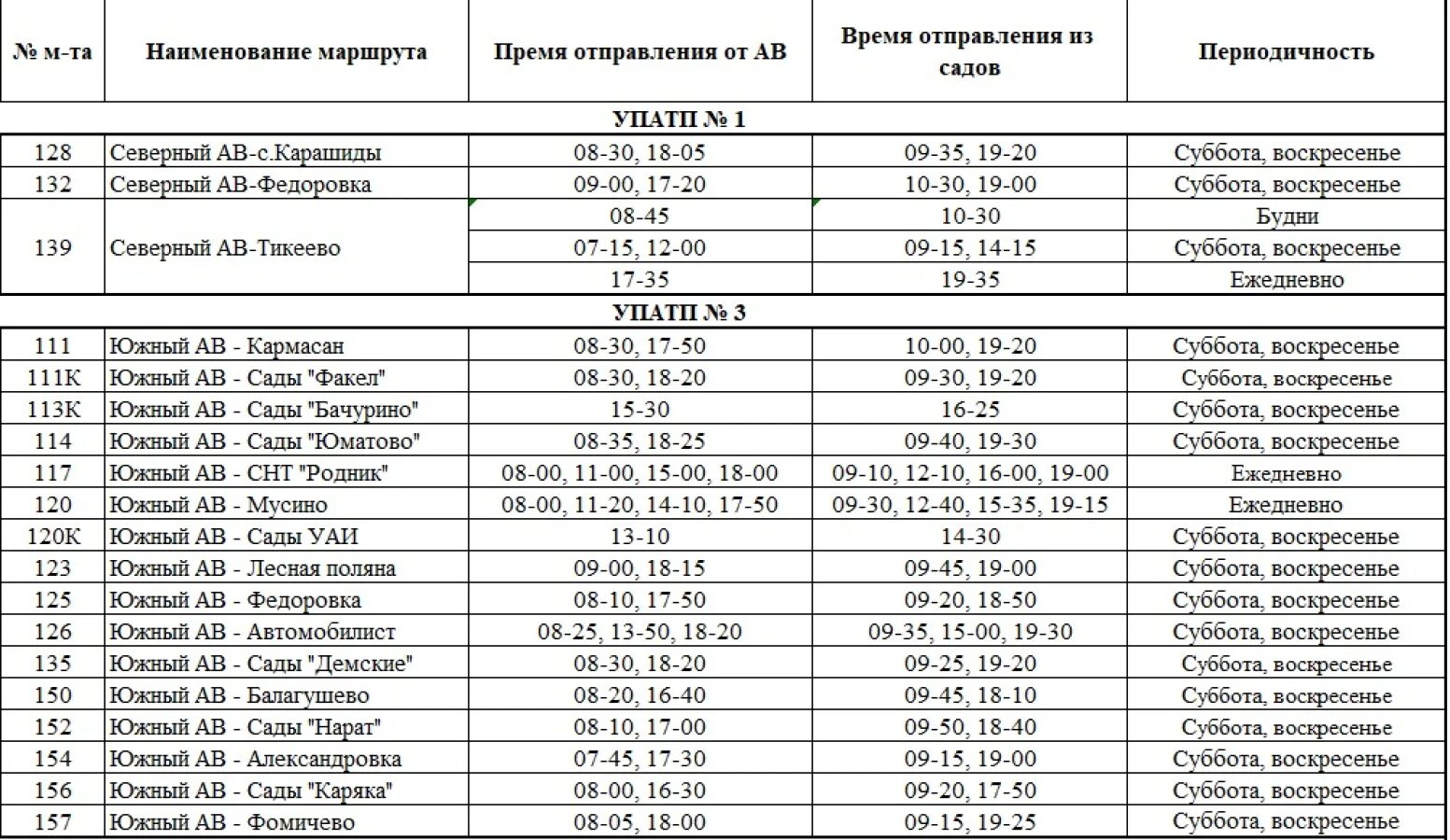 | № м-та | Наименование маршрута | Время отправления от АВ | Время отправления из садов | Периодичность |
|---|---|---|---|---|
| УПАТП № 1 | | | | |
| 128 | Северный АВ-с.Карашиды | 08-30, 18-05 | 09-35, 19-20 | Суббота, воскресенье |
| 132 | Северный АВ-Федоровка | 09-00, 17-20 | 10-30, 19-00 | Суббота, воскресенье |
| 139 | Северный АВ-Тикеево | 08-45 | 10-30 | Будни |
| | | 07-15, 12-00 | 09-15, 14-15 | Суббота, воскресенье |
| | | 17-35 | 19-35 | Ежедневно |
| УПАТП № 3 | | | | |
| 111 | Южный АВ - Кармасан | 08-30, 17-50 | 10-00, 19-20 | Суббота, воскресенье |
| 111К | Южный АВ - Сады "Факел" | 08-30, 18-20 | 09-30, 19-20 | Суббота, воскресенье |
| 113К | Южный АВ - Сады "Бачурино" | 15-30 | 16-25 | Суббота, воскресенье |
| 114 | Южный АВ - Сады "Юматово" | 08-35, 18-25 | 09-40, 19-30 | Суббота, воскресенье |
| 117 | Южный АВ - СНТ "Родник" | 08-00, 11-00, 15-00, 18-00 | 09-10, 12-10, 16-00, 19-00 | Ежедневно |
| 120 | Южный АВ - Мусино | 08-00, 11-20, 14-10, 17-50 | 09-30, 12-40, 15-35, 19-15 | Ежедневно |
| 120К | Южный АВ - Сады УАИ | 13-10 | 14-30 | Суббота, воскресенье |
| 123 | Южный АВ - Лесная поляна | 09-00, 18-15 | 09-45, 19-00 | Суббота, воскресенье |
| 125 | Южный АВ - Федоровка | 08-10, 17-50 | 09-20, 18-50 | Суббота, воскресенье |
| 126 | Южный АВ - Автомобилист | 08-25, 13-50, 18-20 | 09-35, 15-00, 19-30 | Суббота, воскресенье |
| 135 | Южный АВ - Сады "Демские" | 08-30, 18-20 | 09-25, 19-20 | Суббота, воскресенье |
| 150 | Южный АВ - Балагушево | 08-20, 16-40 | 09-45, 18-10 | Суббота, воскресенье |
| 152 | Южный АВ - Сады "Нарат" | 08-10, 17-00 | 09-50, 18-40 | Суббота, воскресенье |
| 154 | Южный АВ - Александровка | 07-45, 17-30 | 09-15, 19-00 | Суббота, воскресенье |
| 156 | Южный АВ - Сады "Каряка" | 08-00, 16-30 | 09-20, 17-50 | Суббота, воскресенье |
| 157 | Южный АВ - Фомичево | 08-05, 18-00 | 09-15, 19-25 | Суббота, воскресенье |